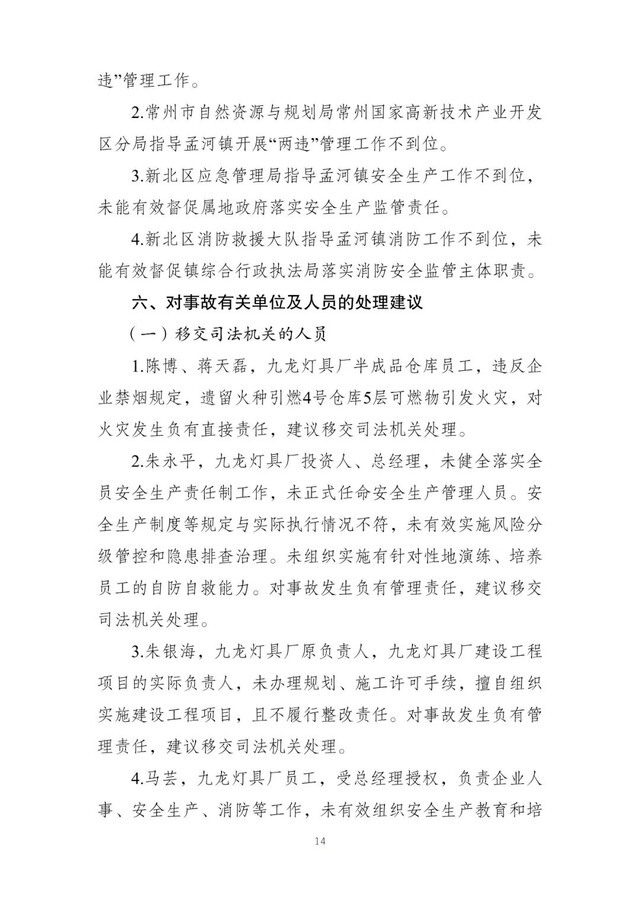 违”管理工作。

2.常州市自然资源与规划局常州国家高新技术产业开发区分局指导孟河镇开展“两违”管理工作不到位。

3.新北区应急管理局指导孟河镇安全生产工作不到位，未能有效督促属地政府落实安全生产监管责任。

4.新北区消防救援大队指导孟河镇消防工作不到位，未能有效督促镇综合行政执法局落实消防安全监管主体职责。

六、对事故有关单位及人员的处理建议

（一）移交司法机关的人员

1.陈博、蒋天磊，九龙灯具厂半成品仓库员工，违反企业禁烟规定，遗留火种引燃4号仓库5层可燃物引发火灾，对火灾发生负有直接责任，建议移交司法机关处理。

2.朱永平，九龙灯具厂投资人、总经理，未健全落实全员安全生产责任制工作，未正式任命安全生产管理人员。安全生产制度等规定与实际执行情况不符，未有效实施风险分级管控和隐患排查治理。未组织实施有针对性地演练、培养员工的自防自救能力。对事故发生负有管理责任，建议移交司法机关处理。

3.朱银海，九龙灯具厂原负责人，九龙灯具厂建设工程项目的实际负责人，未办理规划、施工许可手续，擅自组织实施建设工程项目，且不履行整改责任。对事故发生负有管理责任，建议移交司法机关处理。

4.马芸，九龙灯具厂员工，受总经理授权，负责企业人事、安全生产、消防等工作，未有效组织安全生产教育和培

14